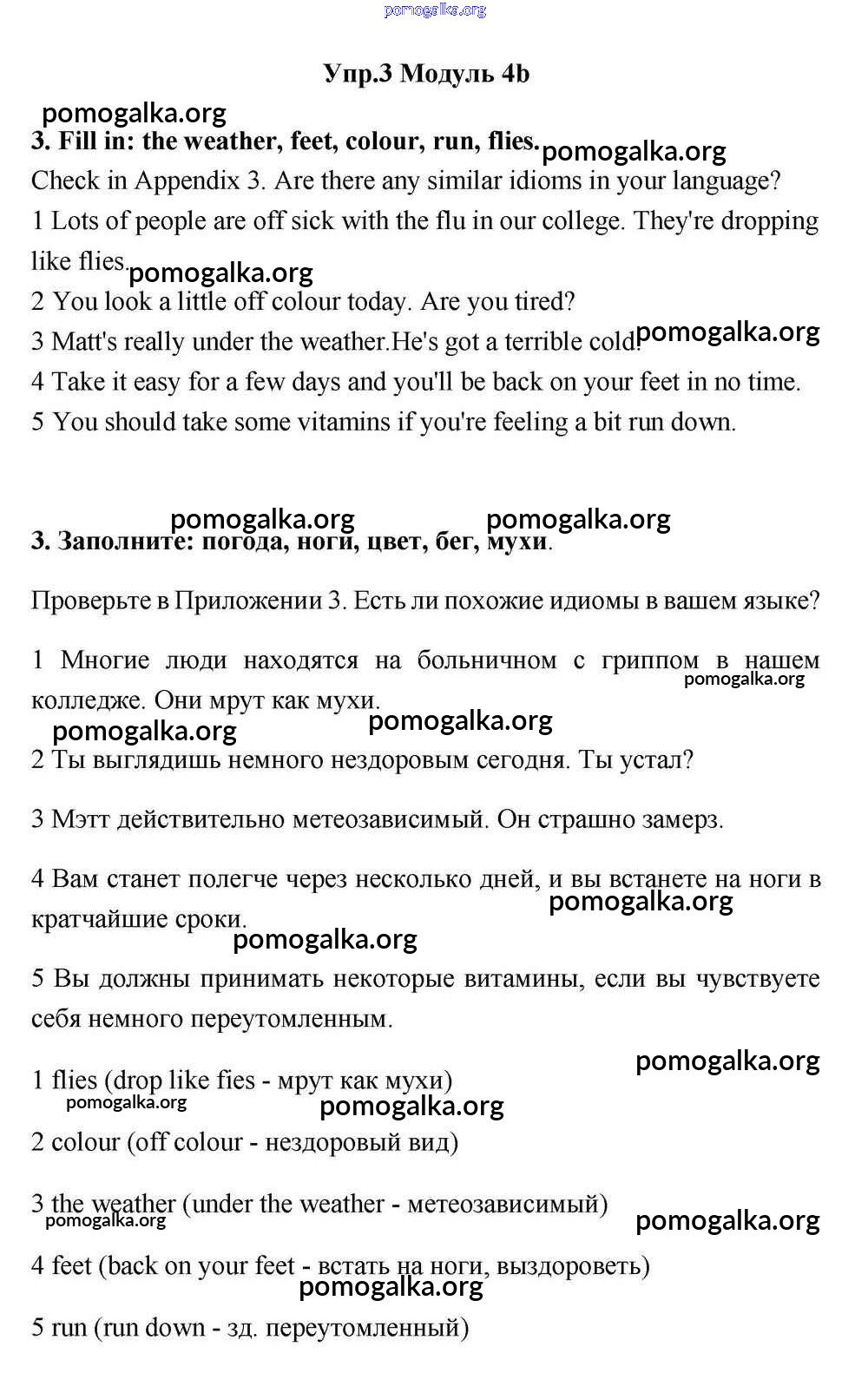 pomogalka.org

Упр.3 Модуль 4b

pomogalka.org

3. Fill in: the weather, feet, colour, run, flies. pomogalka.org

Check in Appendix 3. Are there any similar idioms in your language?

1 Lots of people are off sick with the flu in our college. They're dropping like flies. pomogalka.org

2 You look a little off colour today. Are you tired?

3 Matt's really under the weather.He's got a terrible cold. pomogalka.org

4 Take it easy for a few days and you'll be back on your feet in no time.

5 You should take some vitamins if you're feeling a bit run down.

pomogalka.org pomogalka.org

3. Заполните: погода, ноги, цвет, бег, мухи.

Проверьте в Приложении 3. Есть ли похожие идиомы в вашем языке?

1 Многие люди находятся на больничном с гриппом в нашем колледже. Они мрут как мухи. pomogalka.org

pomogalka.org pomogalka.org

2 Ты выглядишь немного нездоровым сегодня. Ты устал?

3 Мэтт действительно метеозависимый. Он страшно замерз.

4 Вам станет полегче через несколько дней, и вы встанете на ноги в кратчайшие сроки. pomogalka.org

pomogalka.org

5 Вы должны принимать некоторые витамины, если вы чувствуете себя немного переутомленным.

pomogalka.org

1 flies (drop like fies - мрут как мухи)

pomogalka.org pomogalka.org

2 colour (off colour - нездоровый вид)

3 the weather (under the weather - метеозависимый)

pomogalka.org pomogalka.org

4 feet (back on your feet - встать на ноги, выздороветь)

pomogalka.org

5 run (run down - зд. переутомленный)